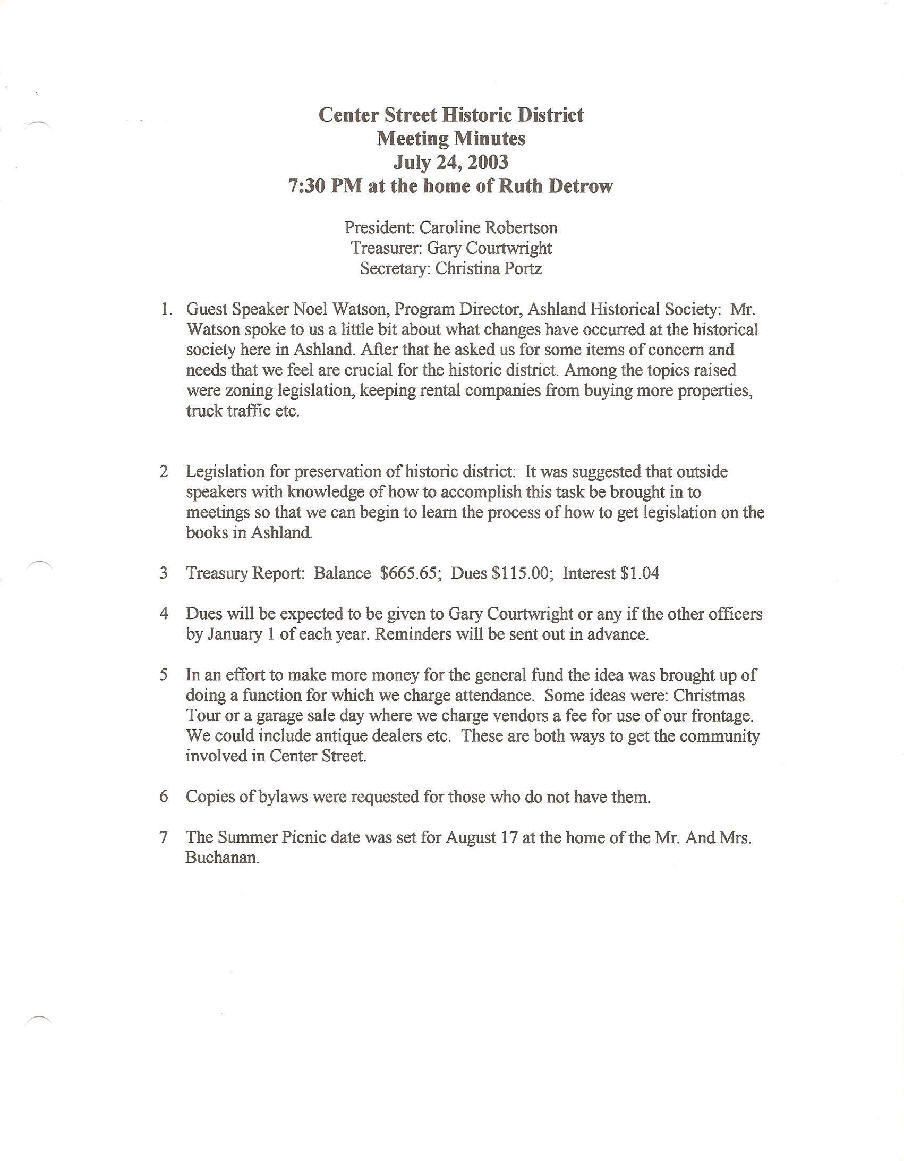 Center Street Historic District
Meeting Minutes
July 24, 2003
7:30 PM at the home of Ruth Detrow

President: Caroline Robertson
Treasurer: Gary Courtwright
Secretary: Christina Portz

1. Guest Speaker Noel Watson, Program Director, Ashland Historical Society: Mr. Watson spoke to us a little bit about what changes have occurred at the historical society here in Ashland. After that he asked us for some items of concern and needs that we feel are crucial for the historic district. Among the topics raised were zoning legislation, keeping rental companies from buying more properties, truck traffic etc.

2 Legislation for preservation of historic district: It was suggested that outside speakers with knowledge of how to accomplish this task be brought in to meetings so that we can begin to learn the process of how to get legislation on the books in Ashland.

3 Treasury Report: Balance $665.65; Dues $115.00; Interest $1.04

4 Dues will be expected to be given to Gary Courtwright or any if the other officers by January 1 of each year. Reminders will be sent out in advance.

5 In an effort to make more money for the general fund the idea was brought up of doing a function for which we charge attendance. Some ideas were: Christmas Tour or a garage sale day where we charge vendors a fee for use of our frontage. We could include antique dealers etc. These are both ways to get the community involved in Center Street.

6 Copies of bylaws were requested for those who do not have them.

7 The Summer Picnic date was set for August 17 at the home of the Mr. And Mrs. Buchanan.